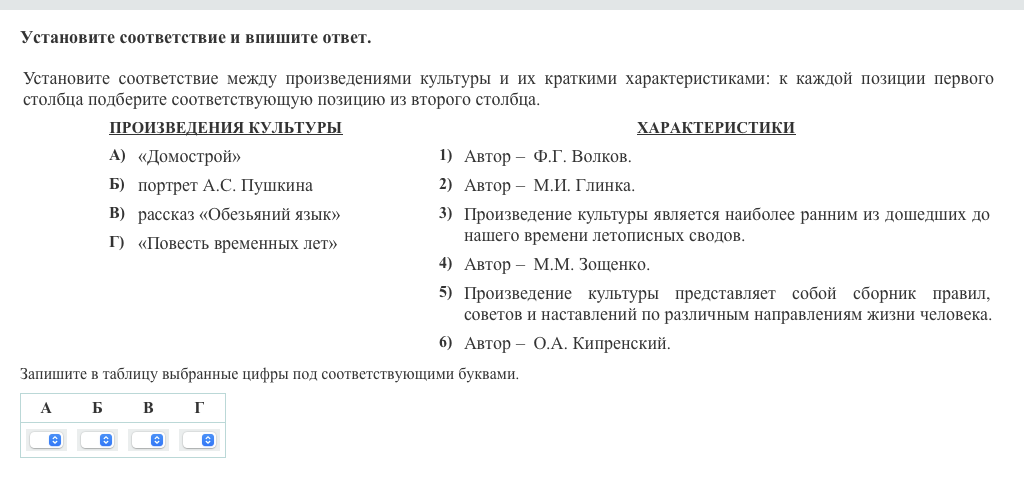 Установите соответствие и впишите ответ.

Установите соответствие между произведениями культуры и их краткими характеристиками: к каждой позиции первого столбца подберите соответствующую позицию из второго столбца.

ПРОИЗВЕДЕНИЯ КУЛЬТУРЫ

А) «Домострой»

Б) портрет А.С. Пушкина

В) рассказ «Обезьяний язык»

Г) «Повесть временных лет»

ХАРАКТЕРИСТИКИ

1) Автор – Ф.Г. Волков.

2) Автор – М.И. Глинка.

3) Произведение культуры является наиболее ранним из дошедших до нашего времени летописных сводов.

4) Автор – М.М. Зощенко.

5) Произведение культуры представляет собой сборник правил, советов и наставлений по различным направлениям жизни человека.

6) Автор – О.А. Кипренский.

Запишите в таблицу выбранные цифры под соответствующими буквами.

| А | Б | В | Г |
|---|---|---|---|
|  |  |  |  |